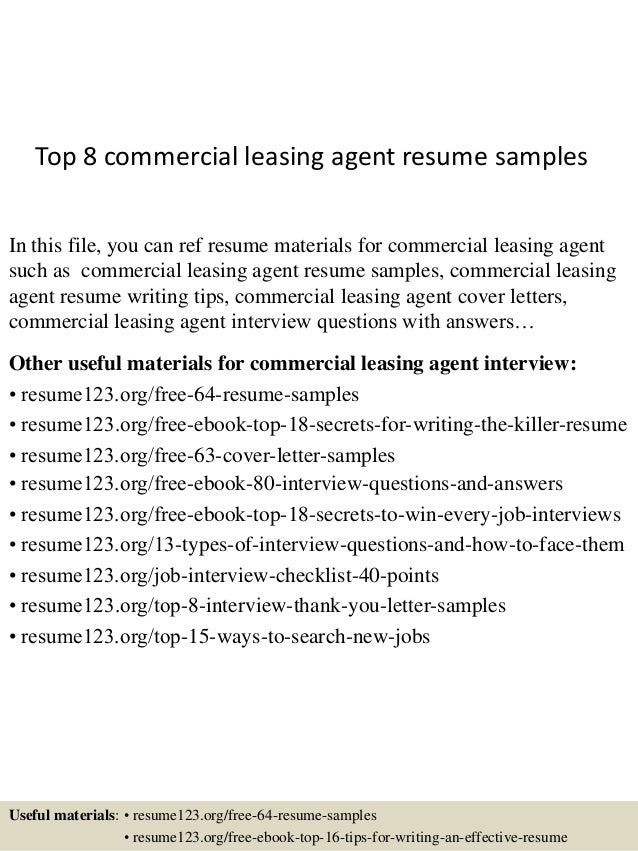 Top 8 commercial leasing agent resume samples

In this file, you can ref resume materials for commercial leasing agent such as commercial leasing agent resume samples, commercial leasing agent resume writing tips, commercial leasing agent cover letters, commercial leasing agent interview questions with answers…

Other useful materials for commercial leasing agent interview:
• resume123.org/free-64-resume-samples
• resume123.org/free-ebook-top-18-secrets-for-writing-the-killer-resume
• resume123.org/free-63-cover-letter-samples
• resume123.org/free-ebook-80-interview-questions-and-answers
• resume123.org/free-ebook-top-18-secrets-to-win-every-job-interviews
• resume123.org/13-types-of-interview-questions-and-how-to-face-them
• resume123.org/job-interview-checklist-40-points
• resume123.org/top-8-interview-thank-you-letter-samples
• resume123.org/top-15-ways-to-search-new-jobs

Useful materials: • resume123.org/free-64-resume-samples
• resume123.org/free-ebook-top-16-tips-for-writing-an-effective-resume